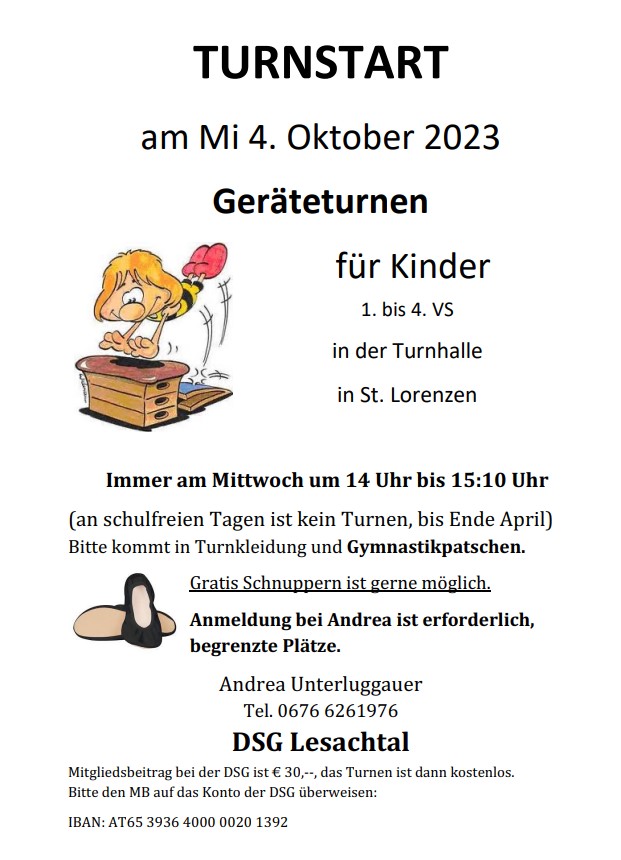 TURNSTART

am Mi 4. Oktober 2023

Geräteturnen

für Kinder

1. bis 4. VS

in der Turnhalle

in St. Lorenzen

Immer am Mittwoch um 14 Uhr bis 15:10 Uhr

(an schulfreien Tagen ist kein Turnen, bis Ende April)
Bitte kommt in Turnkleidung und Gymnastikpatschen.

Gratis Schnuppern ist gerne möglich.

Anmeldung bei Andrea ist erforderlich, begrenzte Plätze.

Andrea Unterluggauer
Tel. 0676 6261976

DSG Lesachtal

Mitgliedsbeitrag bei der DSG ist € 30,--, das Turnen ist dann kostenlos.
Bitte den MB auf das Konto der DSG überweisen:

IBAN: AT65 3936 4000 0020 1392